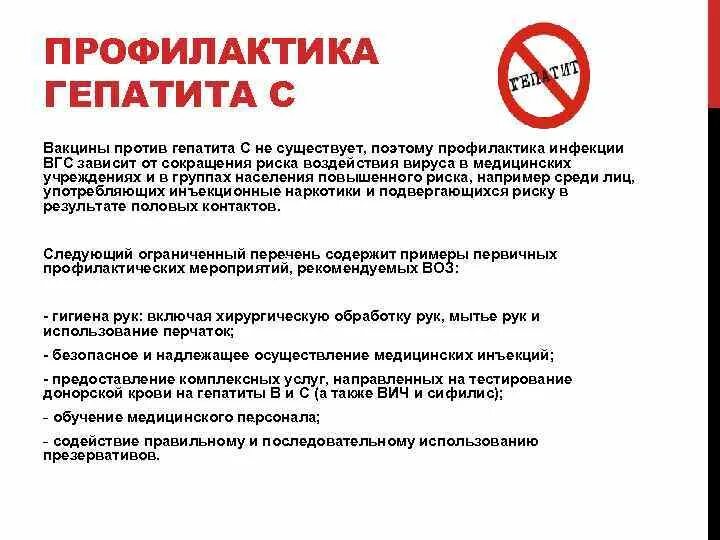 ПРОФИЛАКТИКА ГЕПАТИТА С

ГЕПАТИТ

Вакцины против гепатита С не существует, поэтому профилактика инфекции ВГС зависит от сокращения риска воздействия вируса в медицинских учреждениях и в группах населения повышенного риска, например среди лиц, употребляющих инъекционные наркотики и подвергающихся риску в результате половых контактов.

Следующий ограниченный перечень содержит примеры первичных профилактических мероприятий, рекомендуемых ВОЗ:

- гигиена рук: включая хирургическую обработку рук, мытье рук и использование перчаток;

- безопасное и надлежащее осуществление медицинских инъекций;

- предоставление комплексных услуг, направленных на тестирование донорской крови на гепатиты В и С (а также ВИЧ и сифилис);

- обучение медицинского персонала;

- содействие правильному и последовательному использованию презервативов.